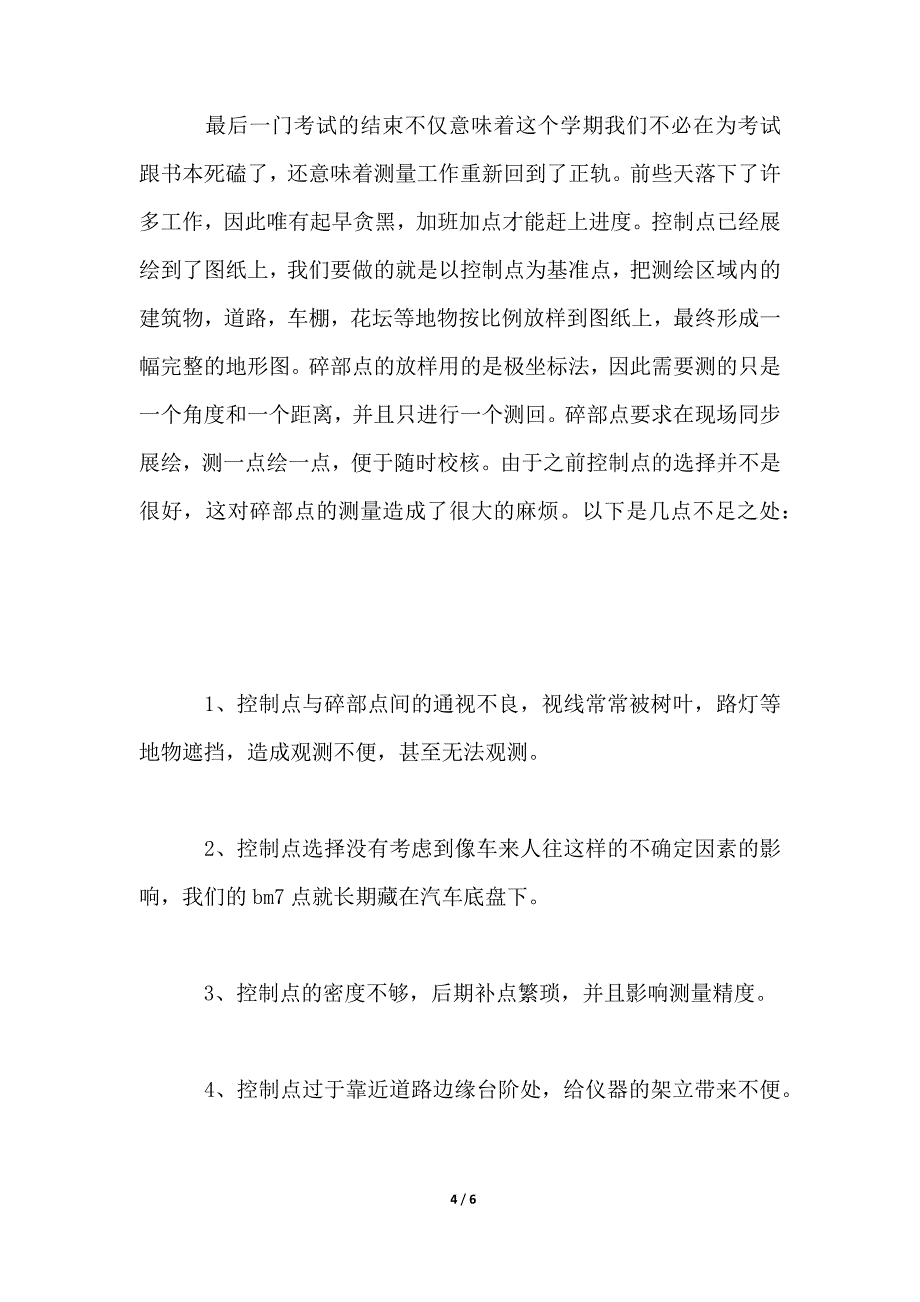 最后一门考试的结束不仅意味着这个学期我们不必在为考试跟书本死磕了，还意味着测量工作重新回到了正轨。前些天落下了许多工作，因此唯有起早贪黑，加班加点才能赶上进度。控制点已经展绘到了图纸上，我们要做的就是以控制点为基准点，把测绘区域内的建筑物，道路，车棚，花坛等地物按比例放样到图纸上，最终形成一幅完整的地形图。碎部点的放样用的是极坐标法，因此需要测的只是一个角度和一个距离，并且只进行一个测回。碎部点要求在现场同步展绘，测一点绘一点，便于随时校核。由于之前控制点的选择并不是很好，这对碎部点的测量造成了很大的麻烦。以下是几点不足之处：

1、控制点与碎部点间的通视不良，视线常常被树叶，路灯等地物遮挡，造成观测不便，甚至无法观测。

2、控制点选择没有考虑到像车来人往这样的不确定因素的影响，我们的 bm7 点就长期藏在汽车底盘下。

3、控制点的密度不够，后期补点繁琐，并且影响测量精度。

4、控制点过于靠近道路边缘台阶处，给仪器的架立带来不便。

4 / 6